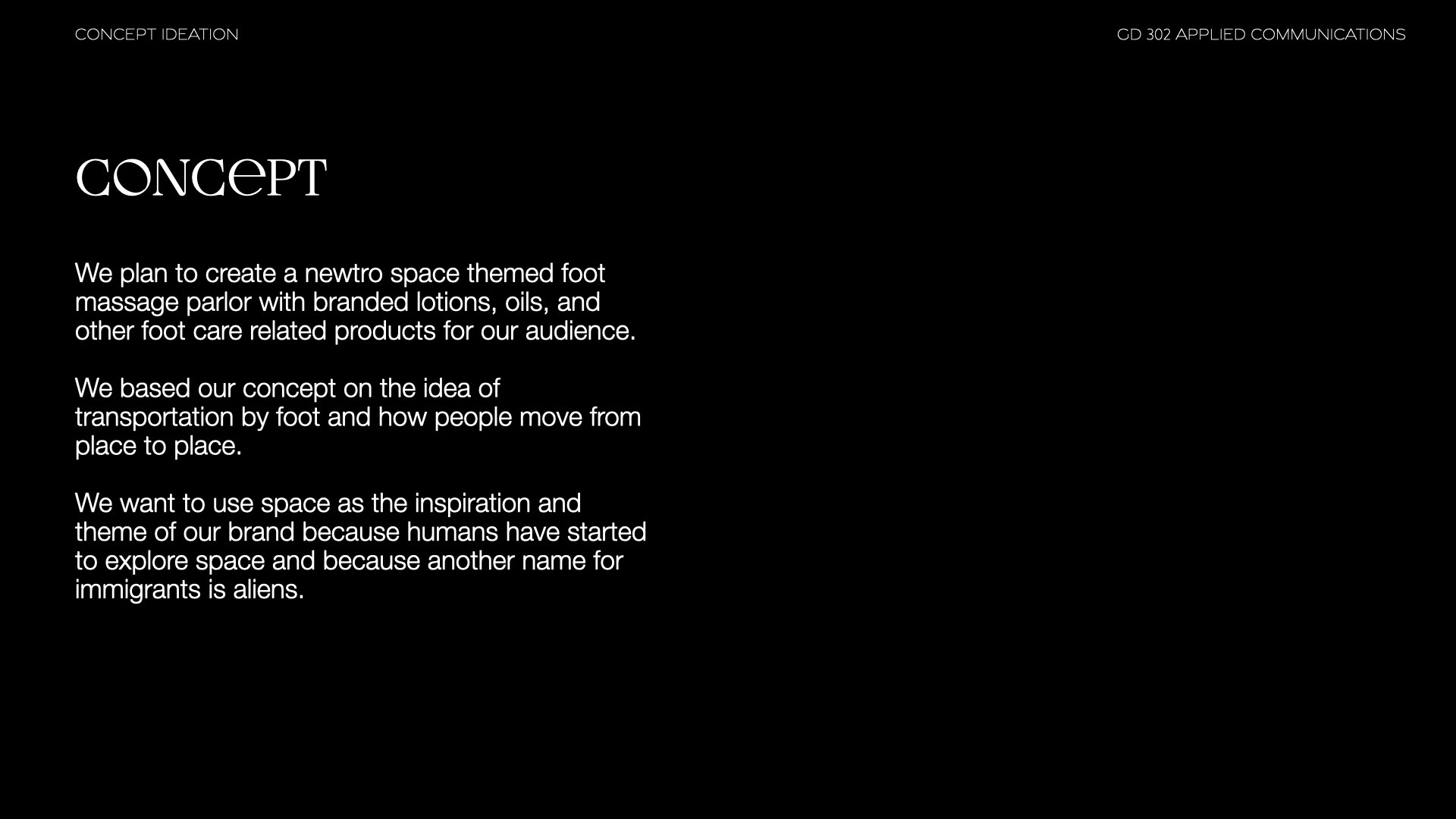 CONCEPT IDEATION

GD 302 APPLIED COMMUNICATIONS

CONCEPT

We plan to create a newtro space themed foot massage parlor with branded lotions, oils, and other foot care related products for our audience.

We based our concept on the idea of transportation by foot and how people move from place to place.

We want to use space as the inspiration and theme of our brand because humans have started to explore space and because another name for immigrants is aliens.